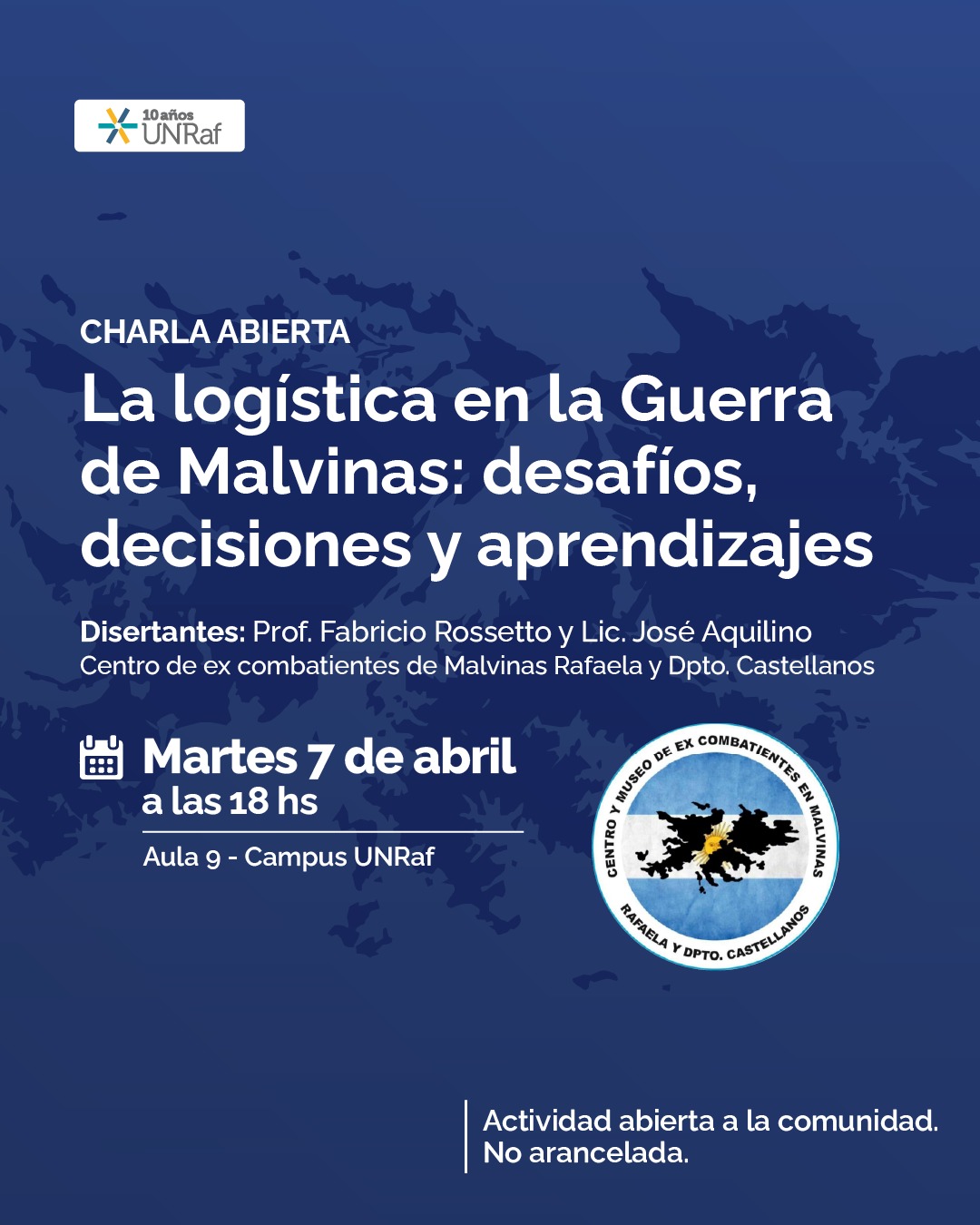 10 años
UNRaf

CHARLA ABIERTA

La logística en la Guerra de Malvinas: desafíos, decisiones y aprendizajes

Disertantes: Prof. Fabricio Rossetto y Lic. José Aquilino
Centro de ex combatientes de Malvinas Rafaela y Dpto. Castellanos

Martes 7 de abril
a las 18 hs

Aula 9 - Campus UNRaf

CENTRO Y MUSEO DE EX COMBATIENTES EN MALVINAS
RAFAELA Y DPTO. CASTELLANOS

Actividad abierta a la comunidad.
No arancelada.